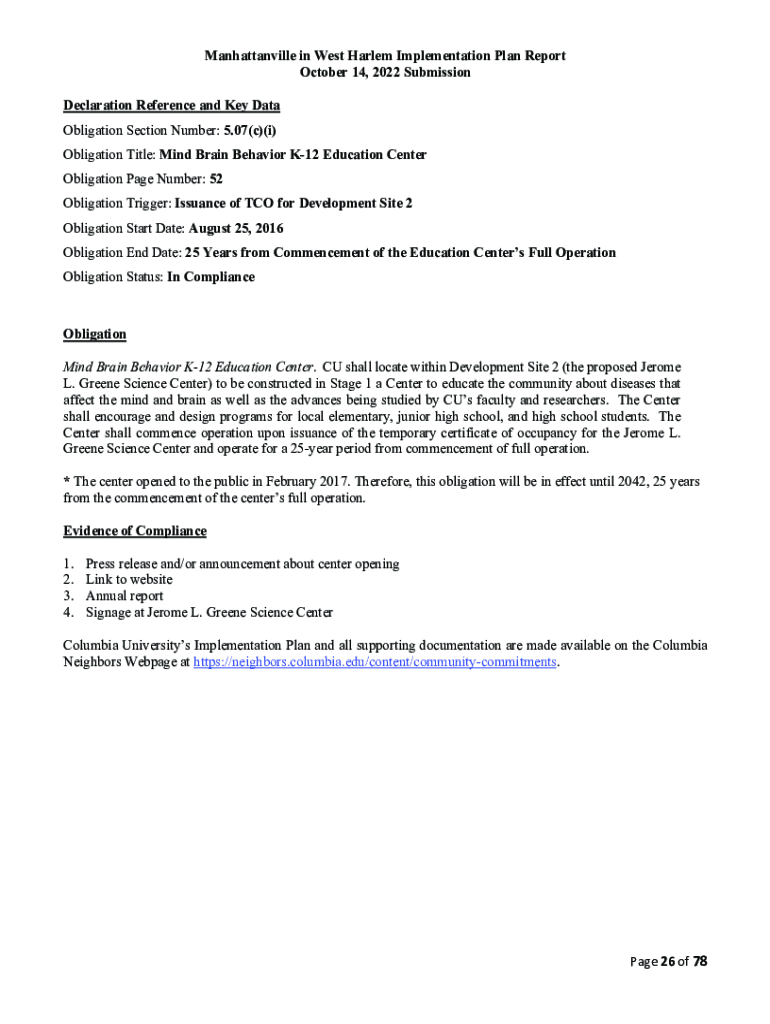 Manhattanville in West Harlem Implementation Plan Report
October 14, 2022 Submission

Declaration Reference and Key Data

Obligation Section Number: 5.07(c)(i)

Obligation Title: Mind Brain Behavior K-12 Education Center

Obligation Page Number: 52

Obligation Trigger: Issuance of TCO for Development Site 2

Obligation Start Date: August 25, 2016

Obligation End Date: 25 Years from Commencement of the Education Center's Full Operation

Obligation Status: In Compliance

Obligation

Mind Brain Behavior K-12 Education Center. CU shall locate within Development Site 2 (the proposed Jerome L. Greene Science Center) to be constructed in Stage 1 a Center to educate the community about diseases that affect the mind and brain as well as the advances being studied by CU's faculty and researchers. The Center shall encourage and design programs for local elementary, junior high school, and high school students. The Center shall commence operation upon issuance of the temporary certificate of occupancy for the Jerome L. Greene Science Center and operate for a 25-year period from commencement of full operation.

* The center opened to the public in February 2017. Therefore, this obligation will be in effect until 2042, 25 years from the commencement of the center's full operation.

Evidence of Compliance

1. Press release and/or announcement about center opening
2. Link to website
3. Annual report
4. Signage at Jerome L. Greene Science Center

Columbia University's Implementation Plan and all supporting documentation are made available on the Columbia Neighbors Webpage at https://neighbors.columbia.edu/content/community-commitments.

Page 26 of 78